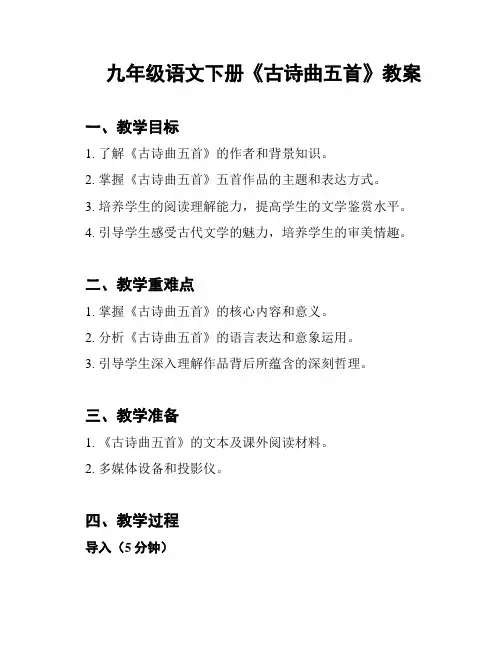 九年级语文下册《古诗曲五首》教案

一、教学目标

1. 了解《古诗曲五首》的作者和背景知识。

2. 掌握《古诗曲五首》五首作品的主题和表达方式。

3. 培养学生的阅读理解能力，提高学生的文学鉴赏水平。

4. 引导学生感受古代文学的魅力，培养学生的审美情趣。

二、教学重难点

1. 掌握《古诗曲五首》的核心内容和意义。

2. 分析《古诗曲五首》的语言表达和意象运用。

3. 引导学生深入理解作品背后所蕴含的深刻哲理。

三、教学准备

1. 《古诗曲五首》的文本及课外阅读材料。

2. 多媒体设备和投影仪。

四、教学过程

导入（5 分钟）